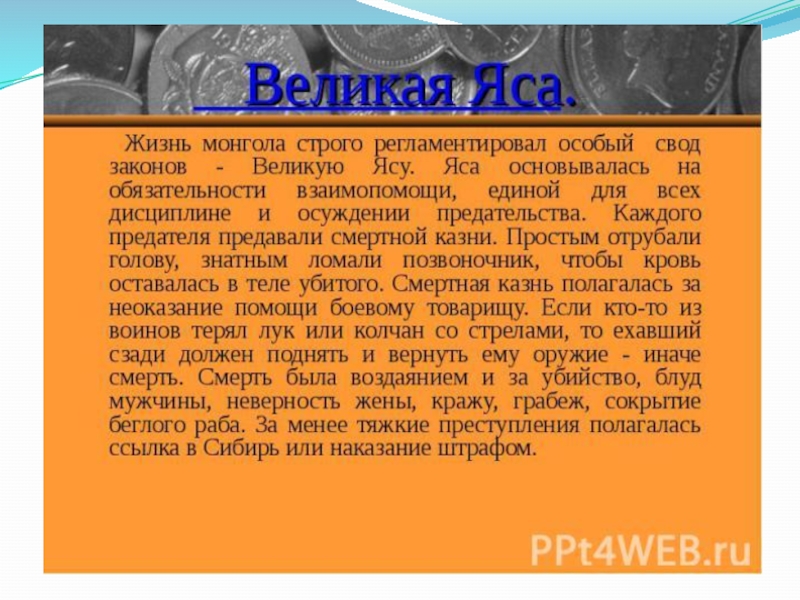 Великая Яса.

Жизнь монгола строго регламентировал особый свод законов - Великую Ясу. Яса основывалась на обязательности взаимопомощи, единой для всех дисциплине и осуждении предательства. Каждого предателя предавали смертной казни. Простым отрубали голову, знатным ломали позвоночник, чтобы кровь оставалась в теле убитого. Смертная казнь полагалась за неоказание помощи боевому товарищу. Если кто-то из воинов терял лук или колчан со стрелами, то ехавший сзади должен поднять и вернуть ему оружие - иначе смерть. Смерть была воздаянием и за убийство, блуд мужчины, неверность жены, кражу, грабеж, сокрытие беглого раба. За менее тяжкие преступления полагалась ссылка в Сибирь или наказание штрафом.

PPt4WEB.ru